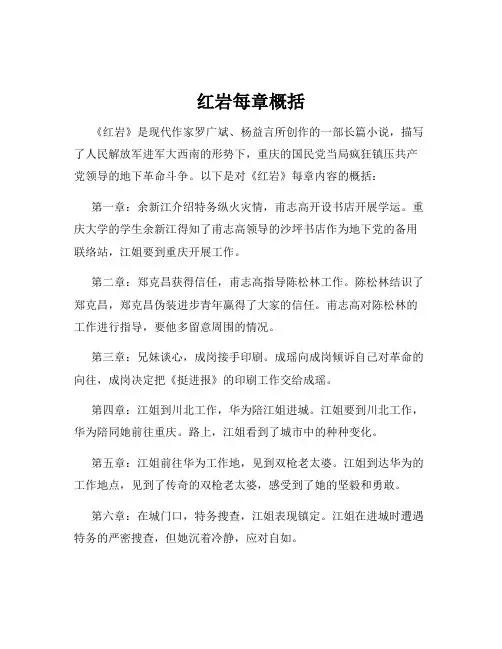 红岩每章概括

《红岩》是现代作家罗广斌、杨益言所创作的一部长篇小说，描写了人民解放军进军大西南的形势下，重庆的国民党当局疯狂镇压共产党领导的地下革命斗争。以下是对《红岩》每章内容的概括：

第一章：余新江介绍特务纵火灾情，甫志高开设书店开展学运。重庆大学的学生余新江得知了甫志高领导的沙坪书店作为地下党的备用联络站，江姐要到重庆开展工作。

第二章：郑克昌获得信任，甫志高指导陈松林工作。陈松林结识了郑克昌，郑克昌伪装进步青年赢得了大家的信任。甫志高对陈松林的工作进行指导，要他多留意周围的情况。

第三章：兄妹谈心，成岗接手印刷。成瑶向成岗倾诉自己对革命的向往，成岗决定把《挺进报》的印刷工作交给成瑶。

第四章：江姐到川北工作，华为陪江姐进城。江姐要到川北工作，华为陪同她前往重庆。路上，江姐看到了城市中的种种变化。

第五章：江姐前往华为工作地，见到双枪老太婆。江姐到达华为的工作地点，见到了传奇的双枪老太婆，感受到了她的坚毅和勇敢。

第六章：在城门口，特务搜查，江姐表现镇定。江姐在进城时遭遇特务的严密搜查，但她沉着冷静，应对自如。